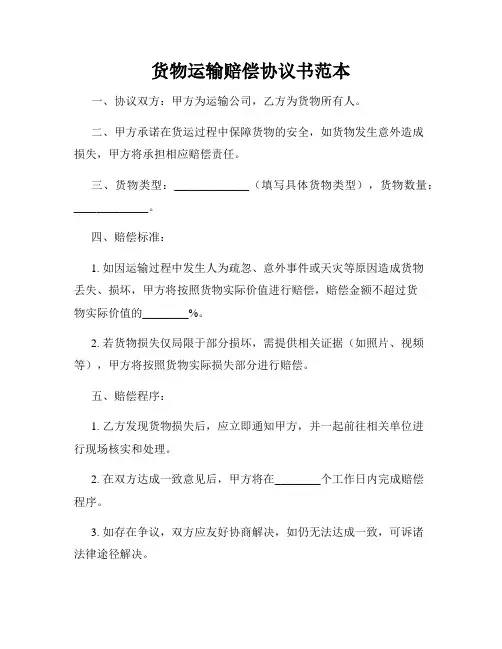 货物运输赔偿协议书范本

一、协议双方：甲方为运输公司，乙方为货物所有人。

二、甲方承诺在货运过程中保障货物的安全，如货物发生意外造成损失，甲方将承担相应赔偿责任。

三、货物类型：____________（填写具体货物类型），货物数量：____________。

四、赔偿标准：

1. 如因运输过程中发生人为疏忽、意外事件或天灾等原因造成货物丢失、损坏，甲方将按照货物实际价值进行赔偿，赔偿金额不超过货物实际价值的________%。

2. 若货物损失仅局限于部分损坏，需提供相关证据（如照片、视频等），甲方将按照货物实际损失部分进行赔偿。

五、赔偿程序：

1. 乙方发现货物损失后，应立即通知甲方，并一起前往相关单位进行现场核实和处理。

2. 在双方达成一致意见后，甲方将在________个工作日内完成赔偿程序。

3. 如存在争议，双方应友好协商解决，如仍无法达成一致，可诉诸法律途径解决。